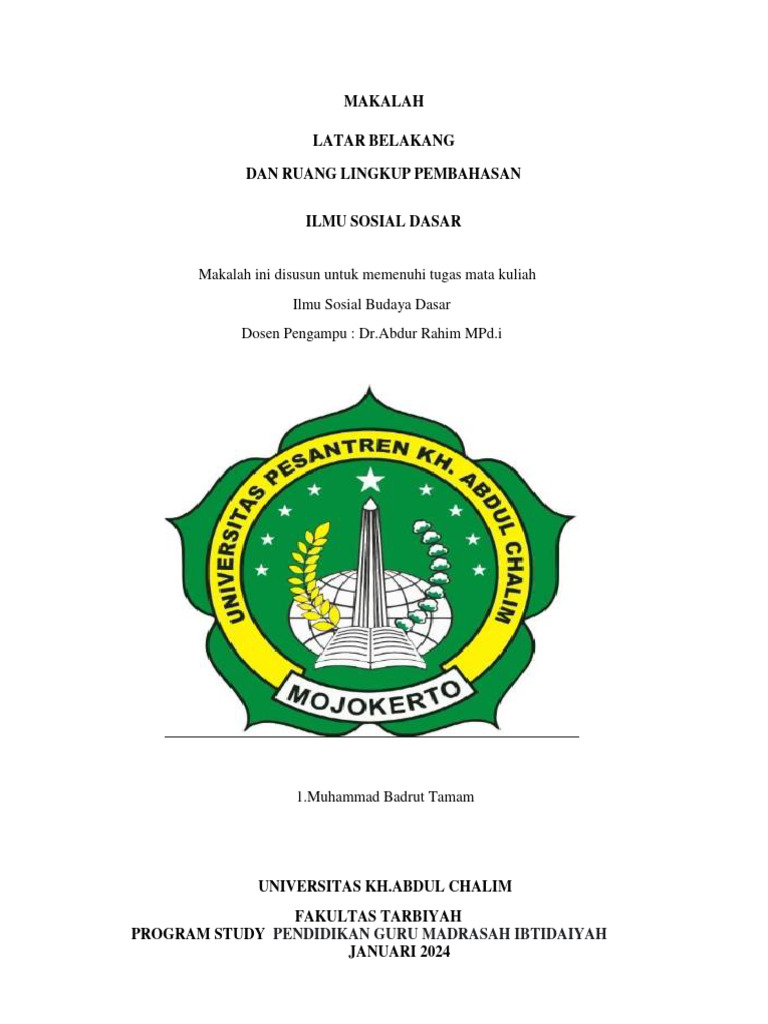 MAKALAH

LATAR BELAKANG

DAN RUANG LINGKUP PEMBAHASAN

ILMU SOSIAL DASAR

Makalah ini disusun untuk memenuhi tugas mata kuliah

Ilmu Sosial Budaya Dasar

Dosen Pengampu : Dr.Abdur Rahim MPd.i

UNIVERSITAS PESANTREN KH. ABDUL CHALIM

MOJOKERTO

1.Muhammad Badrut Tamam

UNIVERSITAS KH.ABDUL CHALIM

FAKULTAS TARBIYAH
PROGRAM STUDY PENDIDIKAN GURU MADRASAH IBTIDAIYAH
JANUARI 2024